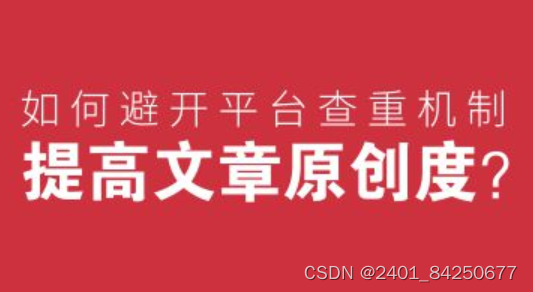 如何避开平台查重机制
提高文章原创度?

CSDN @2401_84250677